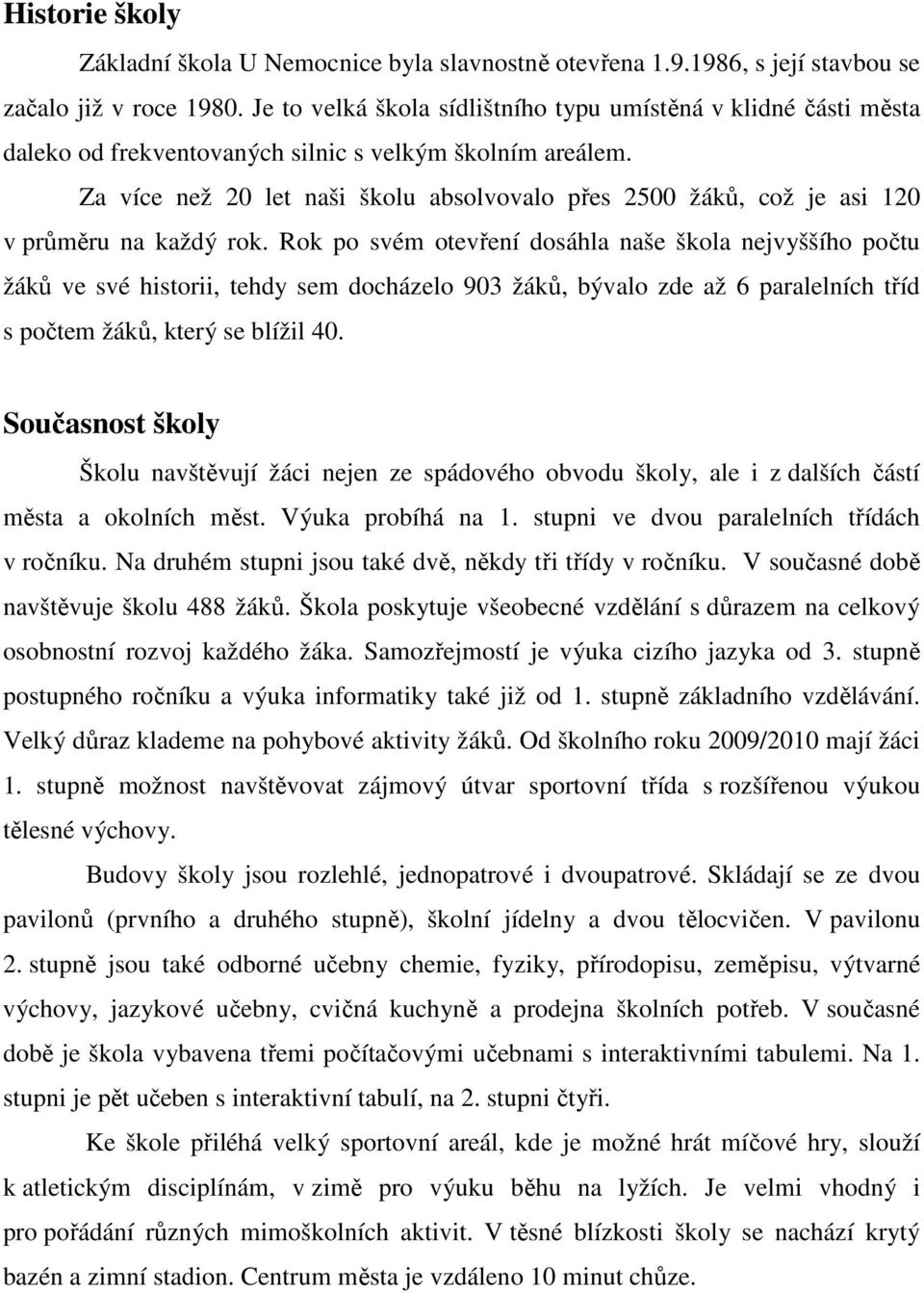 Historie školy

Základní škola U Nemocnice byla slavnostně otevřena 1.9.1986, s její stavbou se začalo již v roce 1980. Je to velká škola sídlištního typu umístěná v klidné části města daleko od frekventovaných silnic s velkým školním areálem.

Za více než 20 let naši školu absolvovalo přes 2500 žáků, což je asi 120 v průměru na každý rok. Rok po svém otevření dosáhla naše škola nejvyššího počtu žáků ve své historii, tehdy sem docházelo 903 žáků, bývalo zde až 6 paralelních tříd s počtem žáků, který se blížil 40.

Současnost školy

Školu navštěvují žáci nejen ze spádového obvodu školy, ale i z dalších částí města a okolních měst. Výuka probíhá na 1. stupni ve dvou paralelních třídách v ročníku. Na druhém stupni jsou také dvě, někdy tři třídy v ročníku. V současné době navštěvuje školu 488 žáků. Škola poskytuje všeobecné vzdělání s důrazem na celkový osobnostní rozvoj každého žáka. Samozřejmostí je výuka cizího jazyka od 3. stupně postupného ročníku a výuka informatiky také již od 1. stupně základního vzdělávání. Velký důraz klademe na pohybové aktivity žáků. Od školního roku 2009/2010 mají žáci 1. stupně možnost navštěvovat zájmový útvar sportovní třída s rozšířenou výukou tělesné výchovy.

Budovy školy jsou rozlehlé, jednopatrové i dvoupatrové. Skládají se ze dvou pavilonů (prvního a druhého stupně), školní jídelny a dvou tělocvičen. V pavilonu 2. stupně jsou také odborné učebny chemie, fyziky, přírodopisu, zeměpisu, výtvarné výchovy, jazykové učebny, cvičná kuchyně a prodejna školních potřeb. V současné době je škola vybavena třemi počítačovými učebnami s interaktivními tabulemi. Na 1. stupni je pět učeben s interaktivní tabulí, na 2. stupni čtyři.

Ke škole přiléhá velký sportovní areál, kde je možné hrát míčové hry, slouží k atletickým disciplínám, v zimě pro výuku běhu na lyžích. Je velmi vhodný i pro pořádání různých mimoškolních aktivit. V těsné blízkosti školy se nachází krytý bazén a zimní stadion. Centrum města je vzdáleno 10 minut chůze.